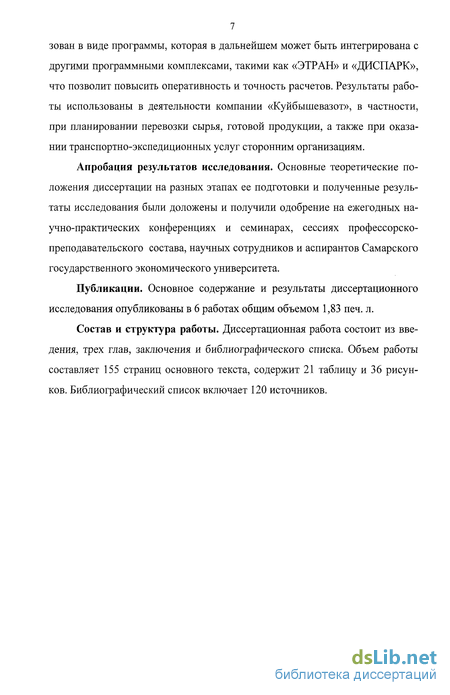 7

зован в виде программы, которая в дальнейшем может быть интегрирована с другими программными комплексами, такими как «ЭТРАН» и «ДИСПАРК», что позволит повысить оперативность и точность расчетов. Результаты работы использованы в деятельности компании «Куйбышевазот», в частности, при планировании перевозки сырья, готовой продукции, а также при оказании транспортно-экспедиционных услуг сторонним организациям.

Апробация результатов исследования. Основные теоретические положения диссертации на разных этапах ее подготовки и полученные результаты исследования были доложены и получили одобрение на ежегодных научно-практических конференциях и семинарах, сессиях профессорско-преподавательского состава, научных сотрудников и аспирантов Самарского государственного экономического университета.

Публикации. Основное содержание и результаты диссертационного исследования опубликованы в 6 работах общим объемом 1,83 печ. л.

Состав и структура работы. Диссертационная работа состоит из введения, трех глав, заключения и библиографического списка. Объем работы составляет 155 страниц основного текста, содержит 21 таблицу и 36 рисунков. Библиографический список включает 120 источников.

dsLib.net
библиотека диссертаций